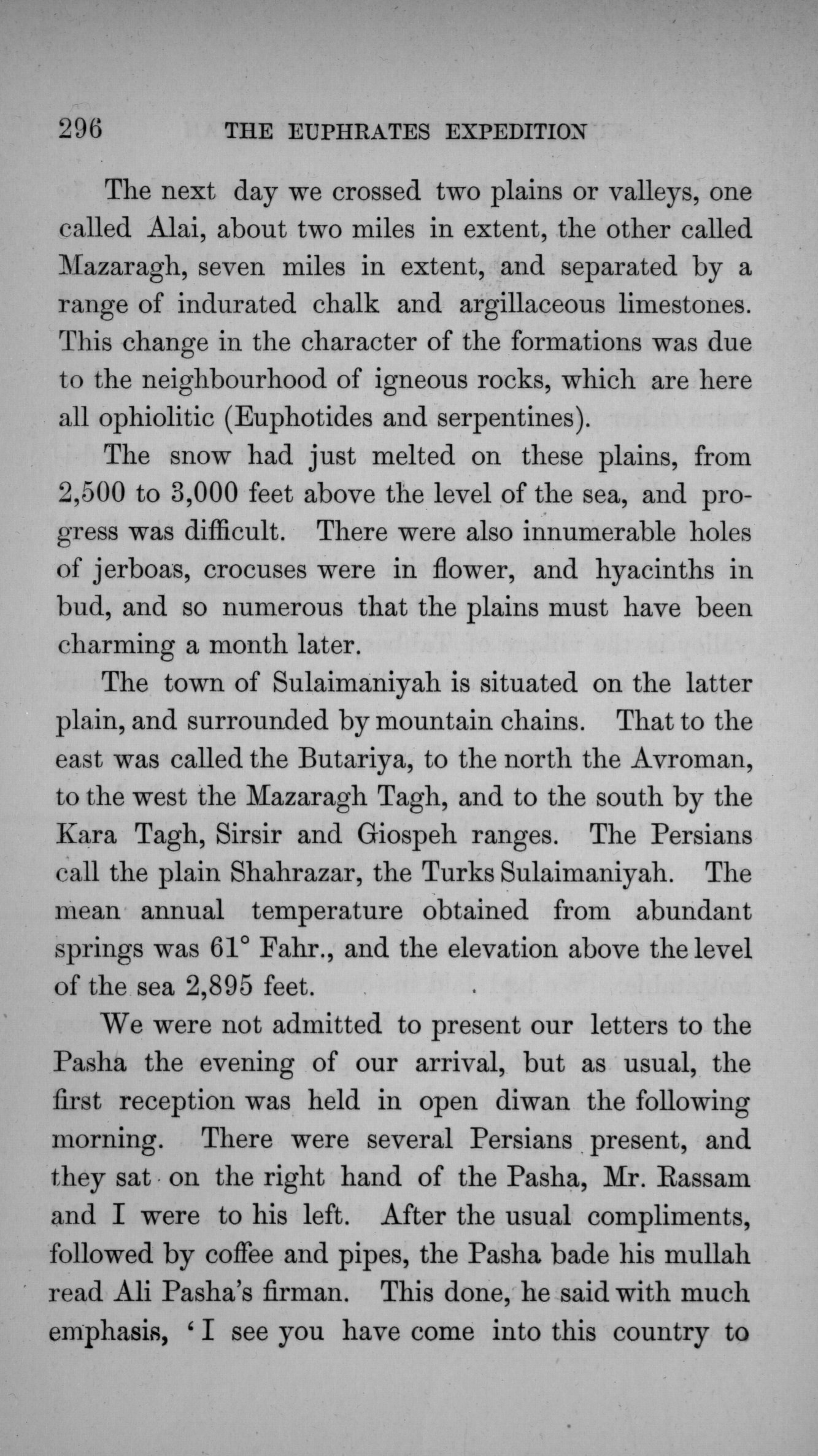 296 THE EUPHRATES EXPEDITION

The next day we crossed two plains or valleys, one called Alai, about two miles in extent, the other called Mazaragh, seven miles in extent, and separated by a range of indurated chalk and argillaceous limestones. This change in the character of the formations was due to the neighbourhood of igneous rocks, which are here all ophiolitic (Euphotides and serpentines).

The snow had just melted on these plains, from 2,500 to 3,000 feet above the level of the sea, and progress was difficult. There were also innumerable holes of jerboas, crocuses were in flower, and hyacinths in bud, and so numerous that the plains must have been charming a month later.

The town of Sulaimaniyah is situated on the latter plain, and surrounded by mountain chains. That to the east was called the Butariya, to the north the Avroman, to the west the Mazaragh Tagh, and to the south by the Kara Tagh, Sirsir and Giospeh ranges. The Persians call the plain Shahrazar, the Turks Sulaimaniyah. The mean annual temperature obtained from abundant springs was 61° Fahr., and the elevation above the level of the sea 2,895 feet.

We were not admitted to present our letters to the Pasha the evening of our arrival, but as usual, the first reception was held in open diwan the following morning. There were several Persians present, and they sat on the right hand of the Pasha, Mr. Rassam and I were to his left. After the usual compliments, followed by coffee and pipes, the Pasha bade his mullah read Ali Pasha's firman. This done, he said with much emphasis, 'I see you have come into this country to